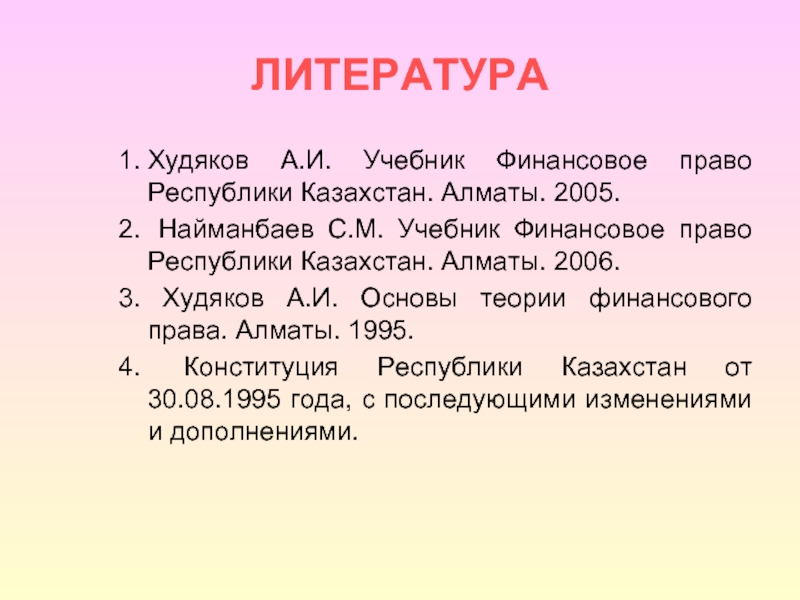 ЛИТЕРАТУРА

1. Худяков А.И. Учебник Финансовое право Республики Казахстан. Алматы. 2005.

2. Найманбаев С.М. Учебник Финансовое право Республики Казахстан. Алматы. 2006.

3. Худяков А.И. Основы теории финансового права. Алматы. 1995.

4. Конституция Республики Казахстан от 30.08.1995 года, с последующими изменениями и дополнениями.